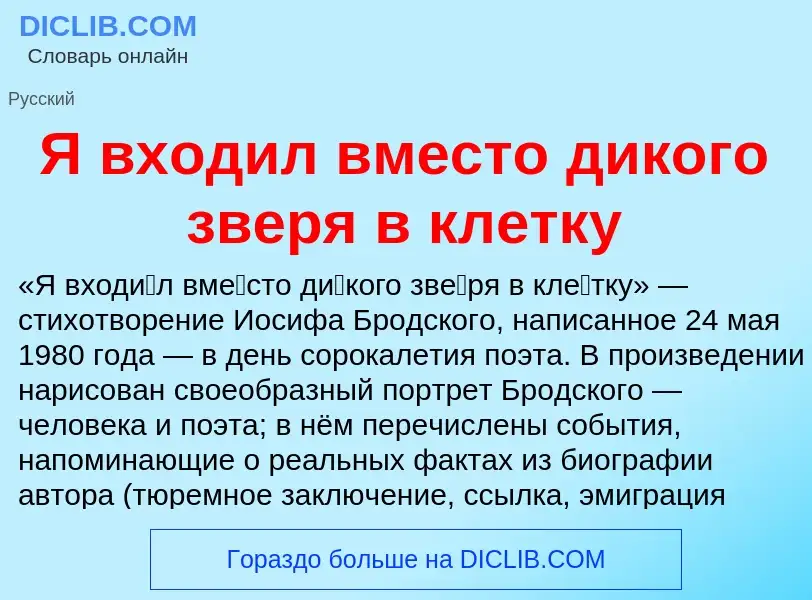 DICLIB.COM
Словарь онлайн

Русский

Я входил вместо дикого зверя в клетку

«Я входи́л вме́сто ди́кого зве́ря в кле́тку» — стихотворение Иосифа Бродского, написанное 24 мая 1980 года — в день сорокалетия поэта. В произведении нарисован своеобразный портрет Бродского — человека и поэта; в нём перечислены события, напоминающие о реальных фактах из биографии автора (тюремное заключение, ссылка, эмиграция

Гораздо больше на DICLIB.COM